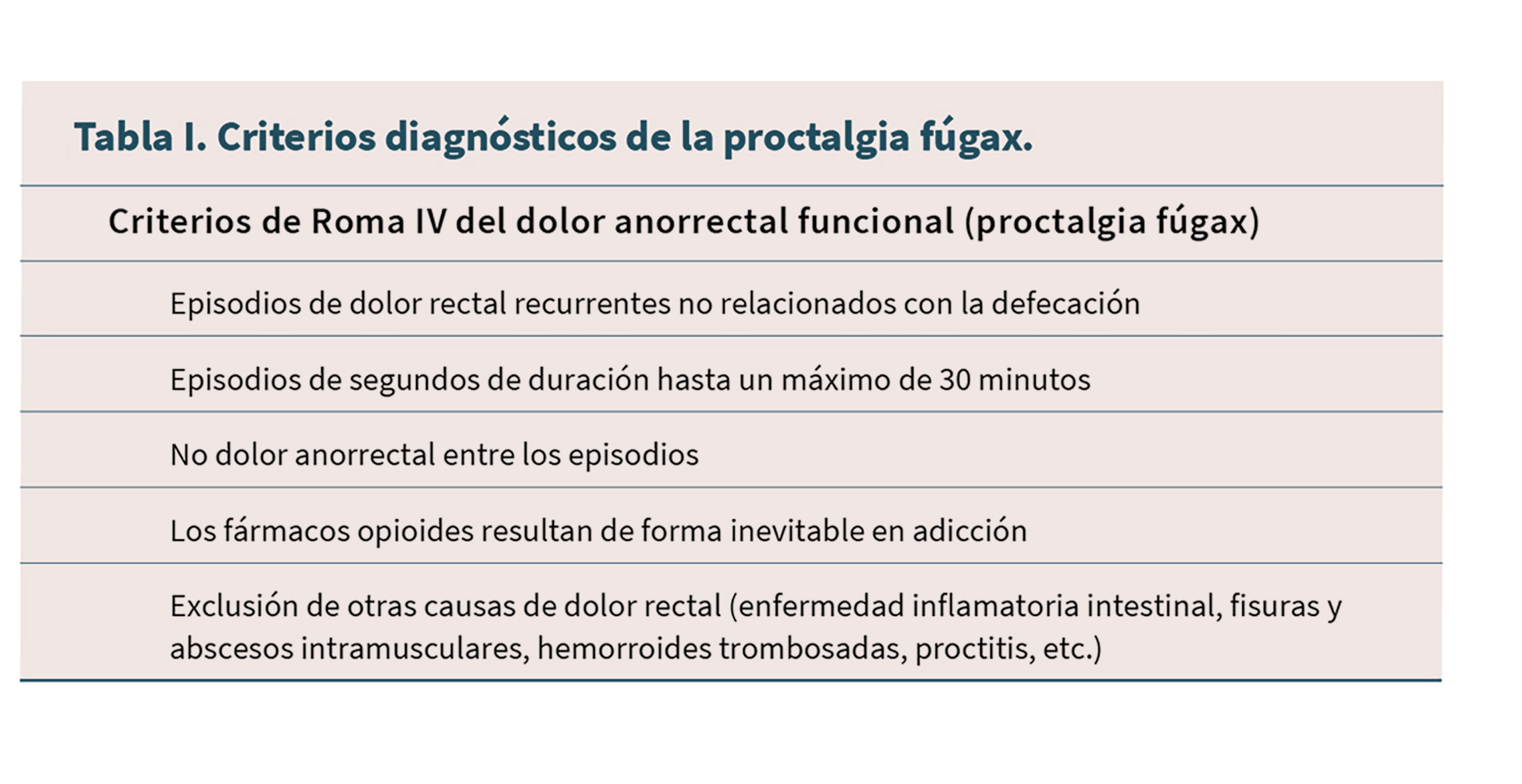 Tabla I. Criterios diagnósticos de la proctalgia fúgax.

| Criterios de Roma IV del dolor anorrectal funcional (proctalgia fúgax) |
|---|
| Episodios de dolor rectal recurrentes no relacionados con la defecación |
| Episodios de segundos de duración hasta un máximo de 30 minutos |
| No dolor anorrectal entre los episodios |
| Los fármacos opioides resultan de forma inevitable en adicción |
| Exclusión de otras causas de dolor rectal (enfermedad inflamatoria intestinal, fisuras y abscesos intramusculares, hemorroides trombosadas, proctitis, etc.) |